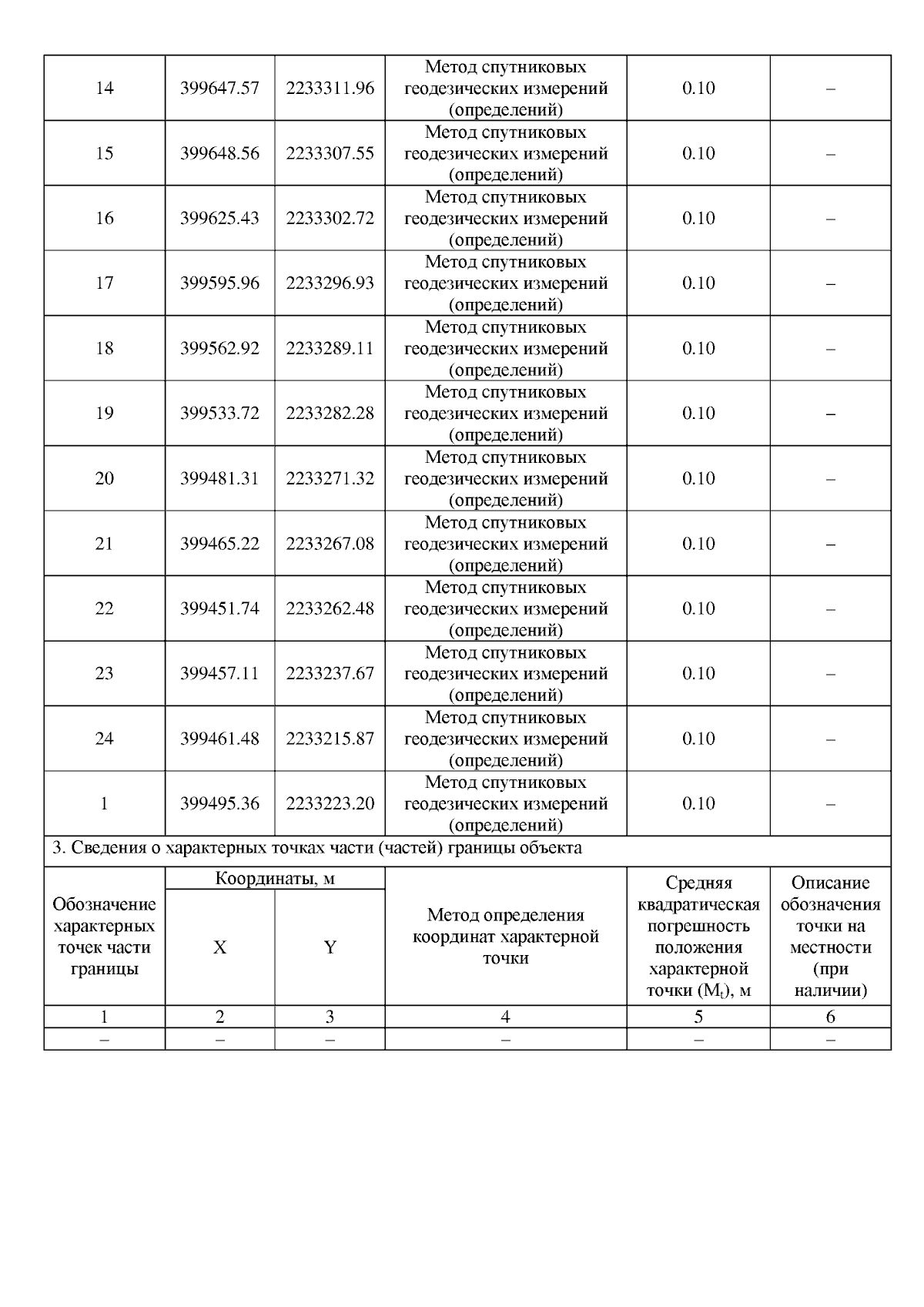 | 14 | 399647.57 | 2233311.96 | Метод спутниковых геодезических измерений (определений) | 0.10 | – |
|---|---|---|---|---|---|
| 15 | 399648.56 | 2233307.55 | Метод спутниковых геодезических измерений (определений) | 0.10 | – |
| 16 | 399625.43 | 2233302.72 | Метод спутниковых геодезических измерений (определений) | 0.10 | – |
| 17 | 399595.96 | 2233296.93 | Метод спутниковых геодезических измерений (определений) | 0.10 | – |
| 18 | 399562.92 | 2233289.11 | Метод спутниковых геодезических измерений (определений) | 0.10 | – |
| 19 | 399533.72 | 2233282.28 | Метод спутниковых геодезических измерений (определений) | 0.10 | – |
| 20 | 399481.31 | 2233271.32 | Метод спутниковых геодезических измерений (определений) | 0.10 | – |
| 21 | 399465.22 | 2233267.08 | Метод спутниковых геодезических измерений (определений) | 0.10 | – |
| 22 | 399451.74 | 2233262.48 | Метод спутниковых геодезических измерений (определений) | 0.10 | – |
| 23 | 399457.11 | 2233237.67 | Метод спутниковых геодезических измерений (определений) | 0.10 | – |
| 24 | 399461.48 | 2233215.87 | Метод спутниковых геодезических измерений (определений) | 0.10 | – |
| 1 | 399495.36 | 2233223.20 | Метод спутниковых геодезических измерений (определений) | 0.10 | – |

3. Сведения о характерных точках части (частей) границы объекта

| Обозначение характерных точек части границы | Координаты, м X | Координаты, м Y | Метод определения координат характерной точки | Средняя квадратическая погрешность положения характерной точки ($M_t$), м | Описание обозначения точки на местности (при наличии) |
|---|---|---|---|---|---|
| 1 | 2 | 3 | 4 | 5 | 6 |
| – | – | – | – | – | – |